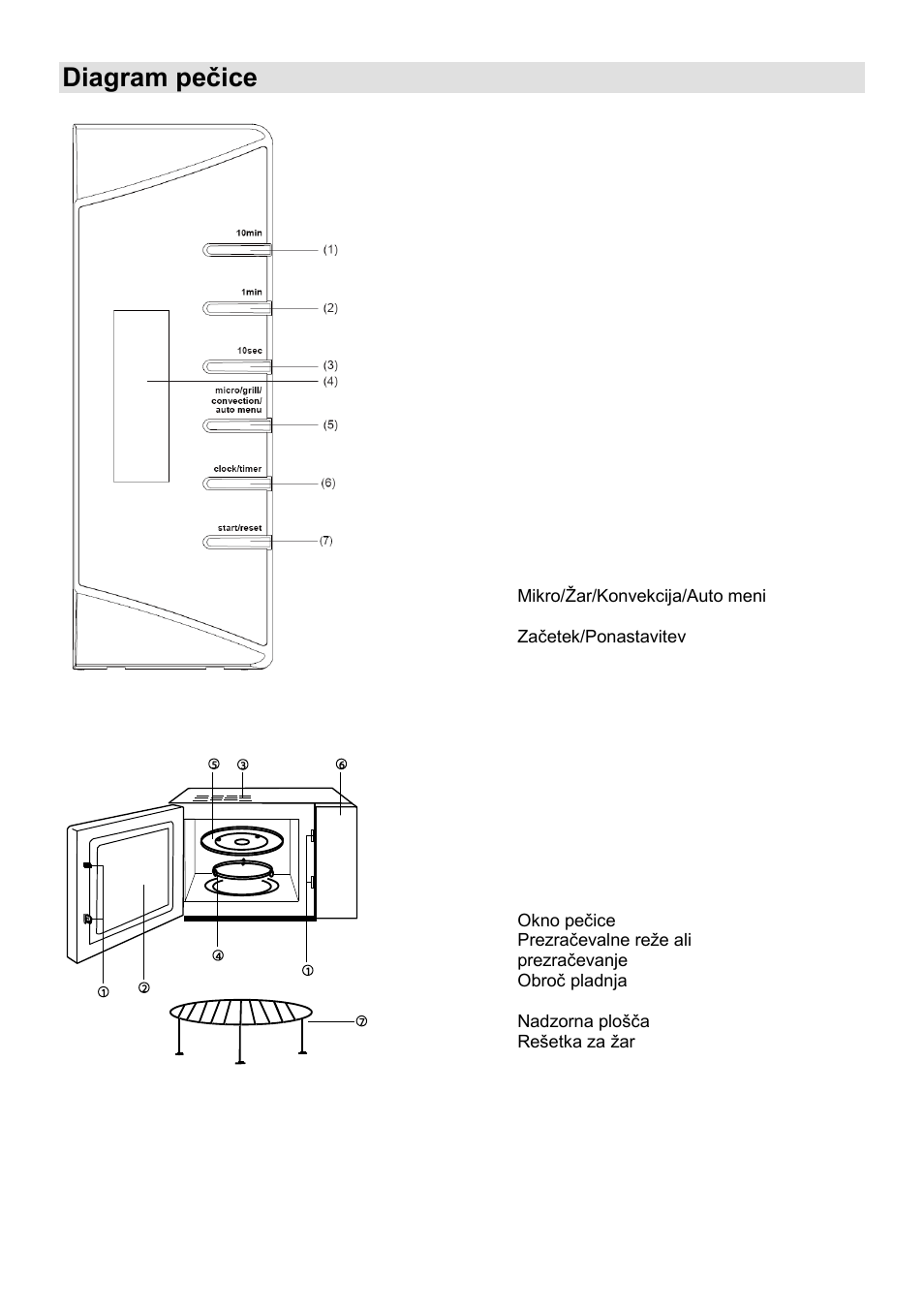 Diagram pečice

10min
(1)
1min
(2)
10sec
(3)
(4)
micro/grill/ convection/ auto menu
(5)
clock/timer
(6)
start/reset
(7)

Mikro/Žar/Konvekcija/Auto meni

Začetek/Ponastavitev

⑤ ③ ⑥
④ ①
① ②
⑦

Okno pečice
Prezračevalne reže ali prezračevanje
Obroč pladnja

Nadzorna plošča
Rešetka za žar